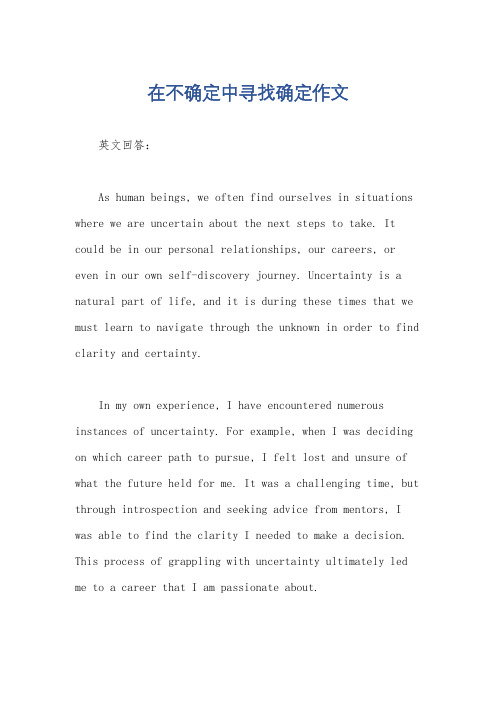 在不确定中寻找确定作文

英文回答：

As human beings, we often find ourselves in situations where we are uncertain about the next steps to take. It could be in our personal relationships, our careers, or even in our own self-discovery journey. Uncertainty is a natural part of life, and it is during these times that we must learn to navigate through the unknown in order to find clarity and certainty.

In my own experience, I have encountered numerous instances of uncertainty. For example, when I was deciding on which career path to pursue, I felt lost and unsure of what the future held for me. It was a challenging time, but through introspection and seeking advice from mentors, I was able to find the clarity I needed to make a decision. This process of grappling with uncertainty ultimately led me to a career that I am passionate about.